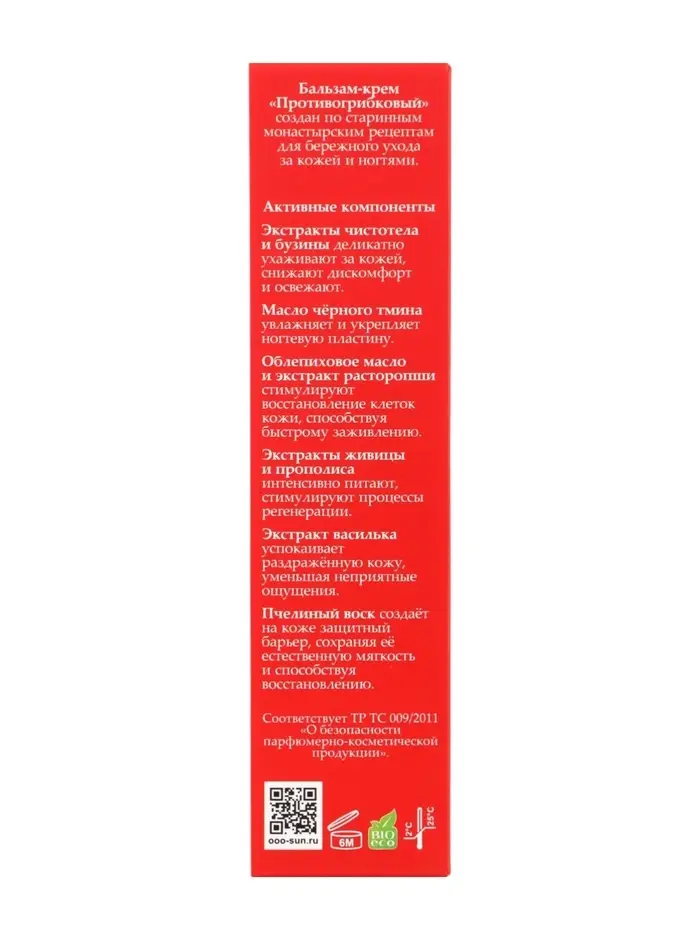 Бальзам-крем «Противогрибковый» создан по старинным монастырским рецептам для бережного ухода за кожей и ногтями.

Активные компоненты

Экстракты чистотела и бузины деликатно ухаживают за кожей, снижают дискомфорт и освежают.

Масло чёрного тмина увлажняет и укрепляет ногтевую пластину.

Облепиховое масло и экстракт расторопши стимулируют восстановление клеток кожи, способствуя быстрому заживлению.

Экстракты живицы и прополиса интенсивно питают, стимулируют процессы регенерации.

Экстракт василька успокаивает раздражённую кожу, уменьшая неприятные ощущения.

Пчелиный воск создаёт на коже защитный барьер, сохраняя её естественную мягкость и способствуя восстановлению.

Соответствует ТР ТС 009/2011 «О безопасности парфюмерно-косметической продукции».

ooo-sun.ru
6M
BIO eco
2°C
25°C